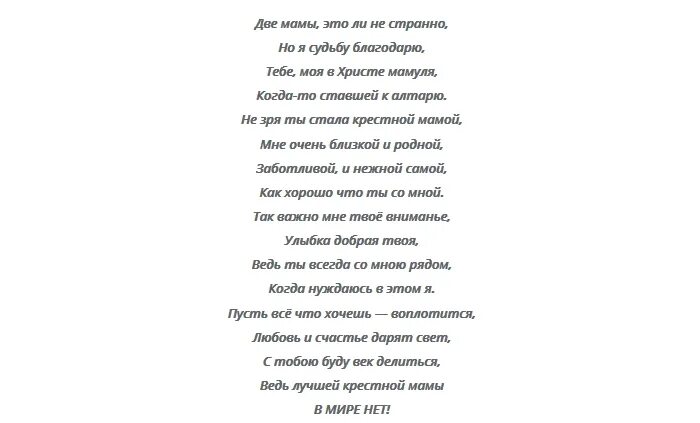 Две мамы, это ли не странно,
Но я судьбу благодарю,
Тебе, моя в Христе мамуля,
Когда-то ставшей к алтарю.
Не зря ты стала крестной мамой,
Мне очень близкой и родной,
Заботливой, и нежной самой,
Как хорошо что ты со мной.
Так важно мне твоё вниманье,
Улыбка добрая твоя,
Ведь ты всегда со мною рядом,
Когда нуждаюсь в этом я.
Пусть всё что хочешь — воплотится,
Любовь и счастье дарят свет,
С тобою буду век делиться,
Ведь лучшей крестной мамы
В МИРЕ НЕТ!